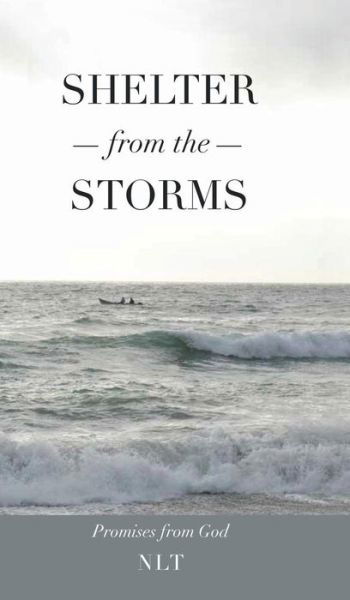 SHELTER
— from the —
STORMS

Promises from God
NLT